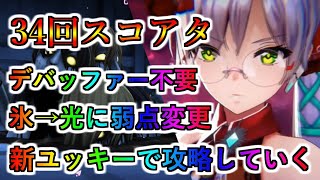 34回スコアタ
デバッファー不要
氷→光に弱点変更
新ユッキーで攻略していく